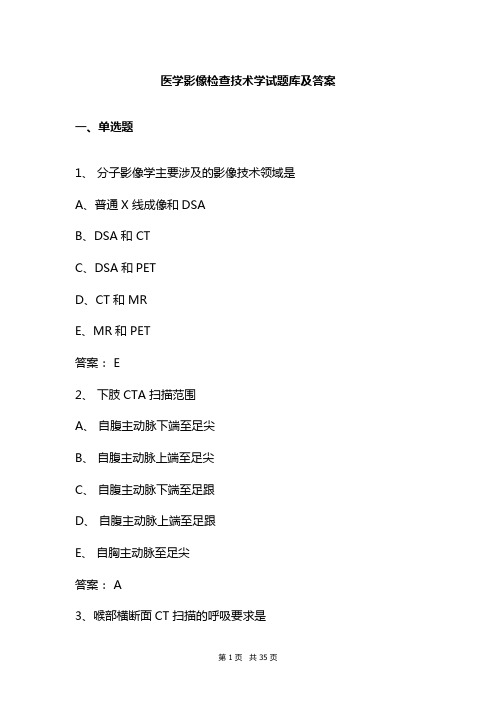 医学影像检查技术学试题库及答案

一、单选题

1、 分子影像学主要涉及的影像技术领域是

A、普通 X 线成像和 DSA

B、DSA 和 CT

C、DSA 和 PET

D、CT 和 MR

E、MR 和 PET

答案： E

2、 下肢 CTA 扫描范围

A、 自腹主动脉下端至足尖

B、 自腹主动脉上端至足尖

C、 自腹主动脉下端至足跟

D、 自腹主动脉上端至足跟

E、 自胸主动脉至足尖

答案： A

3、喉部横断面 CT 扫描的呼吸要求是

第 1 页 共 35 页